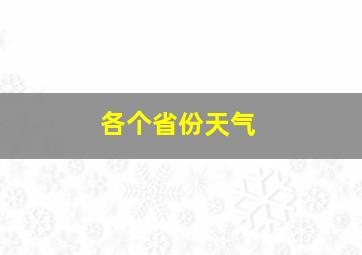 各个省份天气